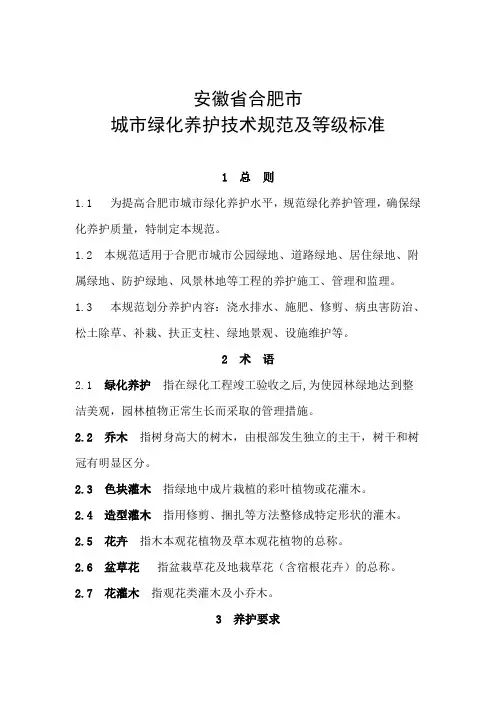 安徽省合肥市
城市绿化养护技术规范及等级标准

1 总 则

1.1 为提高合肥市城市绿化养护水平，规范绿化养护管理，确保绿化养护质量，特制定本规范。

1.2 本规范适用于合肥市城市公园绿地、道路绿地、居住绿地、附属绿地、防护绿地、风景林地等工程的养护施工、管理和监理。

1.3 本规范划分养护内容：浇水排水、施肥、修剪、病虫害防治、松土除草、补栽、扶正支柱、绿地景观、设施维护等。

2 术 语

2.1 绿化养护 指在绿化工程竣工验收之后，为使园林绿地达到整洁美观，园林植物正常生长而采取的管理措施。

2.2 乔木 指树身高大的树木，由根部发生独立的主干，树干和树冠有明显区分。

2.3 色块灌木 指绿地中成片栽植的彩叶植物或花灌木。

2.4 造型灌木 指用修剪、捆扎等方法整修成特定形状的灌木。

2.5 花卉 指木本观花植物及草本观花植物的总称。

2.6 盆草花 指盆栽草花及地栽草花（含宿根花卉）的总称。

2.7 花灌木 指观花类灌木及小乔木。

3 养护要求